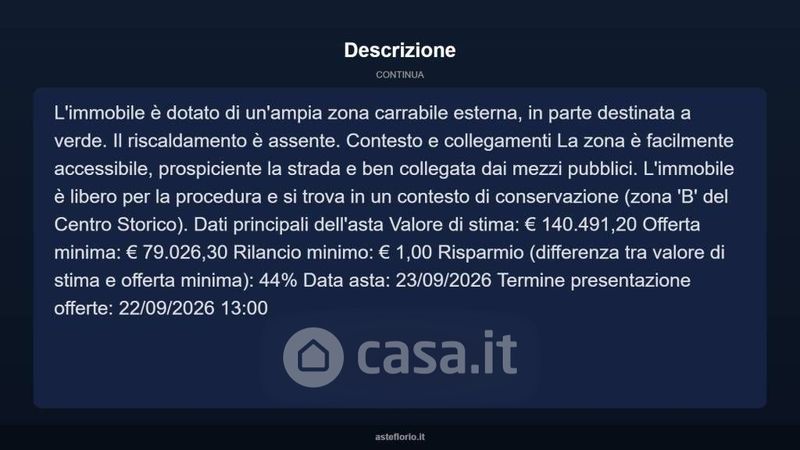 Descrizione

CONTINUA

L'immobile è dotato di un'ampia zona carrabile esterna, in parte destinata a verde. Il riscaldamento è assente. Contesto e collegamenti La zona è facilmente accessibile, prospiciente la strada e ben collegata dai mezzi pubblici. L'immobile è libero per la procedura e si trova in un contesto di conservazione (zona 'B' del Centro Storico). Dati principali dell'asta Valore di stima: € 140.491,20 Offerta minima: € 79.026,30 Rilancio minimo: € 1,00 Risparmio (differenza tra valore di stima e offerta minima): 44% Data asta: 23/09/2026 Termine presentazione offerte: 22/09/2026 13:00

asteflorio.it

casa.it